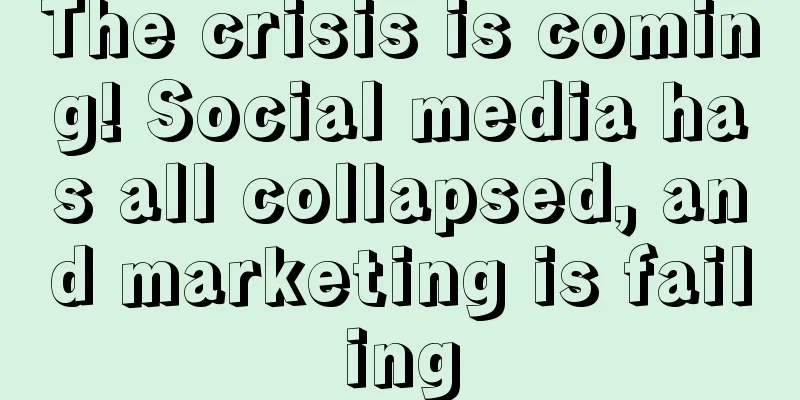 The crisis is coming! Social media has all collapsed, and marketing is failing